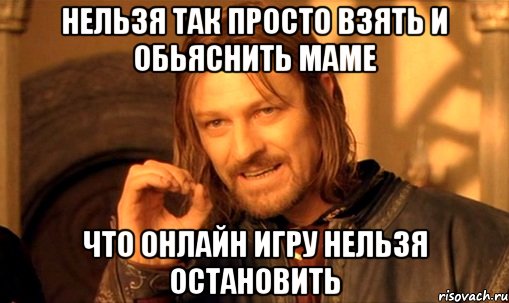 НЕЛЬЗЯ ТАК ПРОСТО ВЗЯТЬ И ОБЬЯСНИТЬ МАМЕ

ЧТО ОНЛАЙН ИГРУ НЕЛЬЗЯ ОСТАНОВИТЬ

risovach.ru